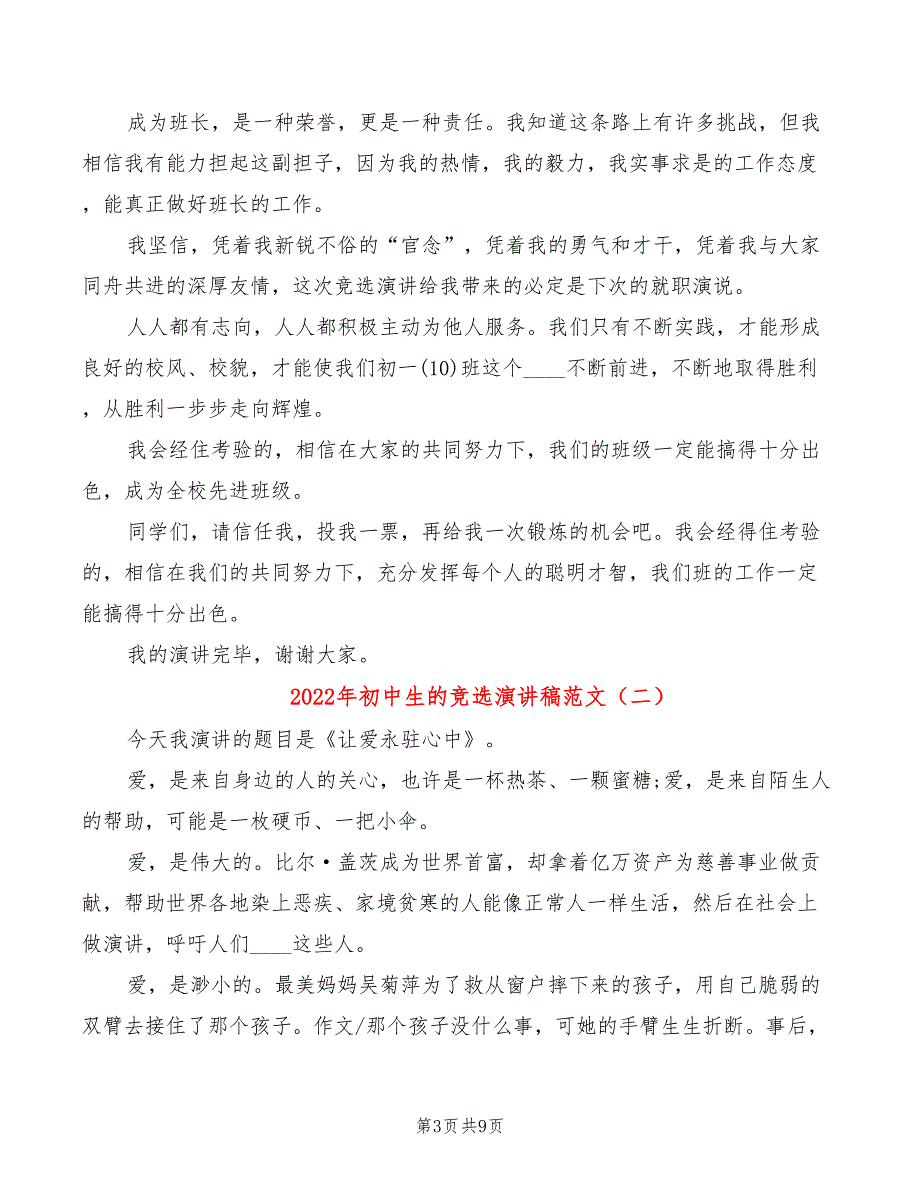 成为班长，是一种荣誉，更是一种责任。我知道这条路上有许多挑战，但我相信我有能力担起这副担子，因为我的热情，我的毅力，我实事求是的工作态度，能真正做好班长的工作。

我坚信，凭着我新锐不俗的“官念”，凭着我的勇气和才干，凭着我与大家同舟共进的深厚友情，这次竞选演讲给我带来的必定是下次的就职演说。

人人都有志向，人人都积极主动为他人服务。我们只有不断实践，才能形成良好的校风、校貌，才能使我们初一(10)班这个____不断前进，不断地取得胜利，从胜利一步步走向辉煌。

我会经住考验的，相信在大家的共同努力下，我们的班级一定能搞得十分出色，成为全校先进班级。

同学们，请信任我，投我一票，再给我一次锻炼的机会吧。我会经得住考验的，相信在我们的共同努力下，充分发挥每个人的聪明才智，我们班的工作一定能搞得十分出色。

我的演讲完毕，谢谢大家。

2022年初中生的竞选演讲稿范文（二）

今天我演讲的题目是《让爱永驻心中》。

爱，是来自身边的人的关心，也许是一杯热茶、一颗蜜糖;爱，是来自陌生人的帮助，可能是一枚硬币、一把小伞。

爱，是伟大的。比尔·盖茨成为世界首富，却拿着亿万资产为慈善事业做贡献，帮助世界各地染上恶疾、家境贫寒的人能像正常人一样生活，然后在社会上做演讲，呼吁人们____这些人。

爱，是渺小的。最美妈妈吴菊萍为了救从窗户摔下来的孩子，用自己脆弱的双臂去接住了那个孩子。作文/那个孩子没什么事，可她的手臂生生折断。事后，

第3页 共9页